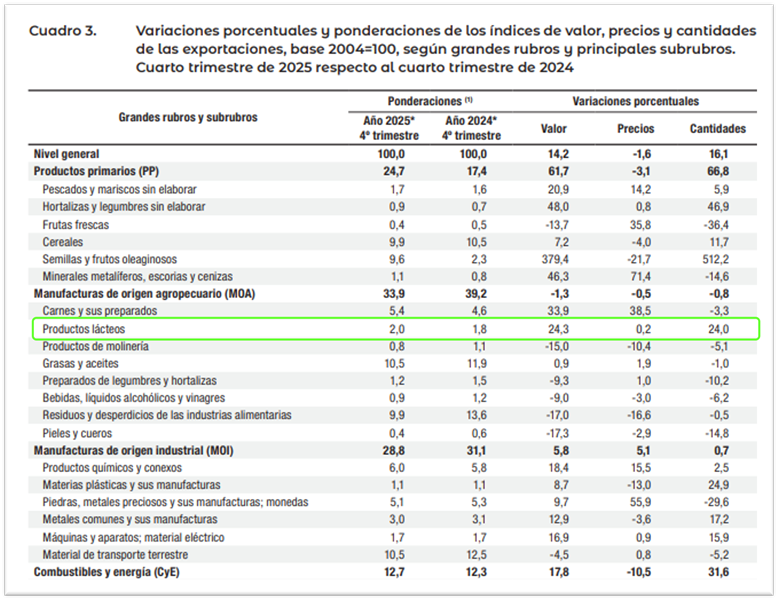 Cuadro 3. Variaciones porcentuales y ponderaciones de los índices de valor, precios y cantidades de las exportaciones, base 2004=100, según grandes rubros y principales subrubros. Cuarto trimestre de 2025 respecto al cuarto trimestre de 2024

| Grandes rubros y subrubros | Ponderaciones (1) Año 2025* 4º trimestre | Ponderaciones (1) Año 2024* 4º trimestre | Variaciones porcentuales Valor | Variaciones porcentuales Precios | Variaciones porcentuales Cantidades |
|---|---|---|---|---|---|
| Nivel general | 100,0 | 100,0 | 14,2 | -1,6 | 16,1 |
| Productos primarios (PP) | 24,7 | 17,4 | 61,7 | -3,1 | 66,8 |
| Pescados y mariscos sin elaborar | 1,7 | 1,6 | 20,9 | 14,2 | 5,9 |
| Hortalizas y legumbres sin elaborar | 0,9 | 0,7 | 48,0 | 0,8 | 46,9 |
| Frutas frescas | 0,4 | 0,5 | -13,7 | 35,8 | -36,4 |
| Cereales | 9,9 | 10,5 | 7,2 | -4,0 | 11,7 |
| Semillas y frutos oleaginosos | 9,6 | 2,3 | 379,4 | -21,7 | 512,2 |
| Minerales metalíferos, escorias y cenizas | 1,1 | 0,8 | 46,3 | 71,4 | -14,6 |
| Manufacturas de origen agropecuario (MOA) | 33,9 | 39,2 | -1,3 | -0,5 | -0,8 |
| Carnes y sus preparados | 5,4 | 4,6 | 33,9 | 38,5 | -3,3 |
| Productos lácteos | 2,0 | 1,8 | 24,3 | 0,2 | 24,0 |
| Productos de molinería | 0,8 | 1,1 | -15,0 | -10,4 | -5,1 |
| Grasas y aceites | 10,5 | 11,9 | 0,9 | 1,9 | -1,0 |
| Preparados de legumbres y hortalizas | 1,2 | 1,5 | -9,3 | 1,0 | -10,2 |
| Bebidas, líquidos alcohólicos y vinagres | 0,9 | 1,2 | -9,0 | -3,0 | -6,2 |
| Residuos y desperdicios de las industrias alimentarias | 9,9 | 13,6 | -17,0 | -16,6 | -0,5 |
| Pieles y cueros | 0,4 | 0,6 | -17,3 | -2,9 | -14,8 |
| Manufacturas de origen industrial (MOI) | 28,8 | 31,1 | 5,8 | 5,1 | 0,7 |
| Productos químicos y conexos | 6,0 | 5,8 | 18,4 | 15,5 | 2,5 |
| Materias plásticas y sus manufacturas | 1,1 | 1,1 | 8,7 | -13,0 | 24,9 |
| Piedras, metales preciosos y sus manufacturas; monedas | 5,1 | 5,3 | 9,7 | 55,9 | -29,6 |
| Metales comunes y sus manufacturas | 3,0 | 3,1 | 12,9 | -3,6 | 17,2 |
| Máquinas y aparatos; material eléctrico | 1,7 | 1,7 | 16,9 | 0,9 | 15,9 |
| Material de transporte terrestre | 10,5 | 12,5 | -4,5 | 0,8 | -5,2 |
| Combustibles y energía (CyE) | 12,7 | 12,3 | 17,8 | -10,5 | 31,6 |